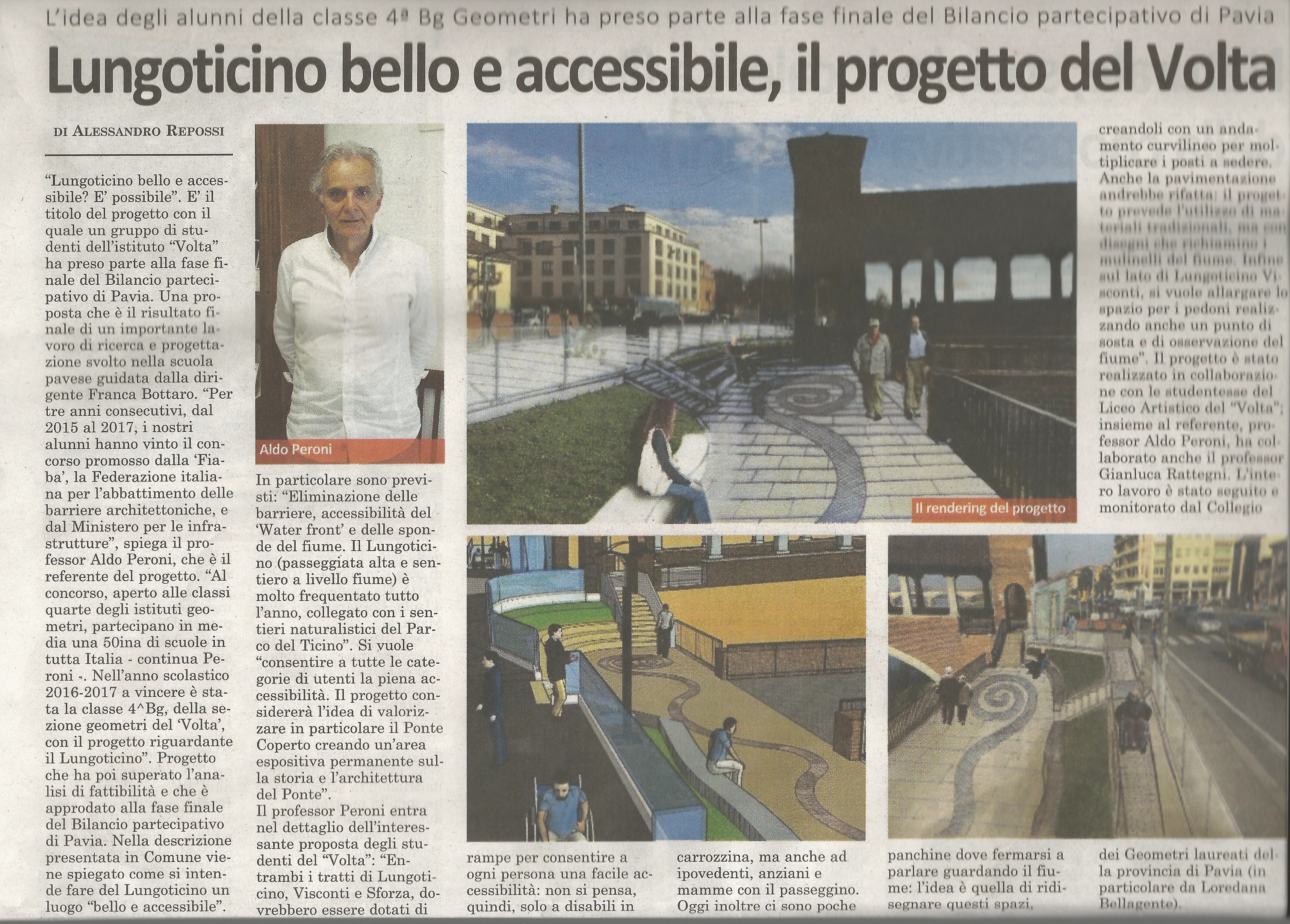 L'idea degli alunni della classe 4ª Bg Geometri ha preso parte alla fase finale del Bilancio partecipativo di Pavia

Lungoticino bello e accessibile, il progetto del Volta

DI ALESSANDRO REPOSSI

"Lungoticino bello e accessibile? E' possibile". E' il titolo del progetto con il quale un gruppo di studenti dell'istituto "Volta" ha preso parte alla fase finale del Bilancio partecipativo di Pavia. Una proposta che è il risultato finale di un importante lavoro di ricerca e progettazione svolto nella scuola pavese guidata dalla dirigente Franca Bottaro. "Per tre anni consecutivi, dal 2015 al 2017, i nostri alunni hanno vinto il concorso promosso dalla 'Fiaba', la Federazione italiana per l'abbattimento delle barriere architettoniche, e dal Ministero per le infrastrutture", spiega il professor Aldo Peroni, che è il referente del progetto. "Al concorso, aperto alle classi quarte degli istituti geometri, partecipano in media una 50ina di scuole in tutta Italia - continua Peroni -. Nell'anno scolastico 2016-2017 a vincere è stata la classe 4^Bg, della sezione geometri del 'Volta', con il progetto riguardante il Lungoticino". Progetto che ha poi superato l'analisi di fattibilità e che è approdato alla fase finale del Bilancio partecipativo di Pavia. Nella descrizione presentata in Comune viene spiegato come si intende fare del Lungoticino un luogo "bello e accessibile".

Aldo Peroni

In particolare sono previsti: "Eliminazione delle barriere, accessibilità del 'Water front' e delle sponde del fiume. Il Lungoticino (passeggiata alta e sentiero a livello fiume) è molto frequentato tutto l'anno, collegato con i sentieri naturalistici del Parco del Ticino". Si vuole "consentire a tutte le categorie di utenti la piena accessibilità. Il progetto considererà l'idea di valorizzare in particolare il Ponte Coperto creando un'area espositiva permanente sulla storia e l'architettura del Ponte".
Il professor Peroni entra nel dettaglio dell'interessante proposta degli studenti del "Volta": "Entrambi i tratti di Lungoticino, Visconti e Sforza, dovrebbero essere dotati di

Il rendering del progetto

rampe per consentire a ogni persona una facile accessibilità: non si pensa, quindi, solo a disabili in

carrozzina, ma anche ad ipovedenti, anziani e mamme con il passeggino. Oggi inoltre ci sono poche

panchine dove fermarsi a parlare guardando il fiume: l'idea è quella di ridisegnare questi spazi,

creandoli con un andamento curvilineo per moltiplicare i posti a sedere. Anche la pavimentazione andrebbe rifatta: il progetto prevede l'utilizzo di materiali tradizionali, ma con disegni che richiamino i mulinelli del fiume. Infine sul lato di Lungoticino Visconti, si vuole allargare lo spazio per i pedoni realizzando anche un punto di sosta e di osservazione del fiume". Il progetto è stato realizzato in collaborazione con le studentesse del Liceo Artistico del "Volta"; insieme al referente, professor Aldo Peroni, ha collaborato anche il professor Gianluca Rattegni. L'intero lavoro è stato seguito e monitorato dal Collegio

dei Geometri laureati della provincia di Pavia (in particolare da Loredana Bellagente).